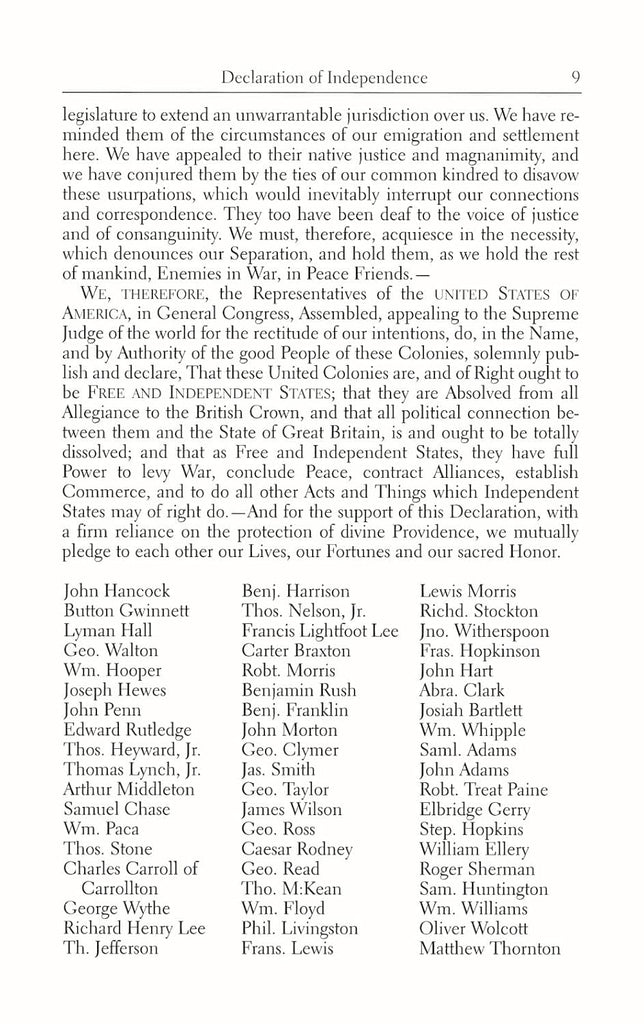 Declaration of Independence 9

legislature to extend an unwarrantable jurisdiction over us. We have reminded them of the circumstances of our emigration and settlement here. We have appealed to their native justice and magnanimity, and we have conjured them by the ties of our common kindred to disavow these usurpations, which would inevitably interrupt our connections and correspondence. They too have been deaf to the voice of justice and of consanguinity. We must, therefore, acquiesce in the necessity, which denounces our Separation, and hold them, as we hold the rest of mankind, Enemies in War, in Peace Friends.—

WE, THEREFORE, the Representatives of the UNITED STATES OF AMERICA, in General Congress, Assembled, appealing to the Supreme Judge of the world for the rectitude of our intentions, do, in the Name, and by Authority of the good People of these Colonies, solemnly publish and declare, That these United Colonies are, and of Right ought to be FREE AND INDEPENDENT STATES; that they are Absolved from all Allegiance to the British Crown, and that all political connection between them and the State of Great Britain, is and ought to be totally dissolved; and that as Free and Independent States, they have full Power to levy War, conclude Peace, contract Alliances, establish Commerce, and to do all other Acts and Things which Independent States may of right do.—And for the support of this Declaration, with a firm reliance on the protection of divine Providence, we mutually pledge to each other our Lives, our Fortunes and our sacred Honor.

John Hancock
Button Gwinnett
Lyman Hall
Geo. Walton
Wm. Hooper
Joseph Hewes
John Penn
Edward Rutledge
Thos. Heyward, Jr.
Thomas Lynch, Jr.
Arthur Middleton
Samuel Chase
Wm. Paca
Thos. Stone
Charles Carroll of Carrollton
George Wythe
Richard Henry Lee
Th. Jefferson

Benj. Harrison
Thos. Nelson, Jr.
Francis Lightfoot Lee
Carter Braxton
Robt. Morris
Benjamin Rush
Benj. Franklin
John Morton
Geo. Clymer
Jas. Smith
Geo. Taylor
James Wilson
Geo. Ross
Caesar Rodney
Geo. Read
Tho. M:Kean
Wm. Floyd
Phil. Livingston
Frans. Lewis

Lewis Morris
Richd. Stockton
Jno. Witherspoon
Fras. Hopkinson
John Hart
Abra. Clark
Josiah Bartlett
Wm. Whipple
Saml. Adams
John Adams
Robt. Treat Paine
Elbridge Gerry
Step. Hopkins
William Ellery
Roger Sherman
Sam. Huntington
Wm. Williams
Oliver Wolcott
Matthew Thornton